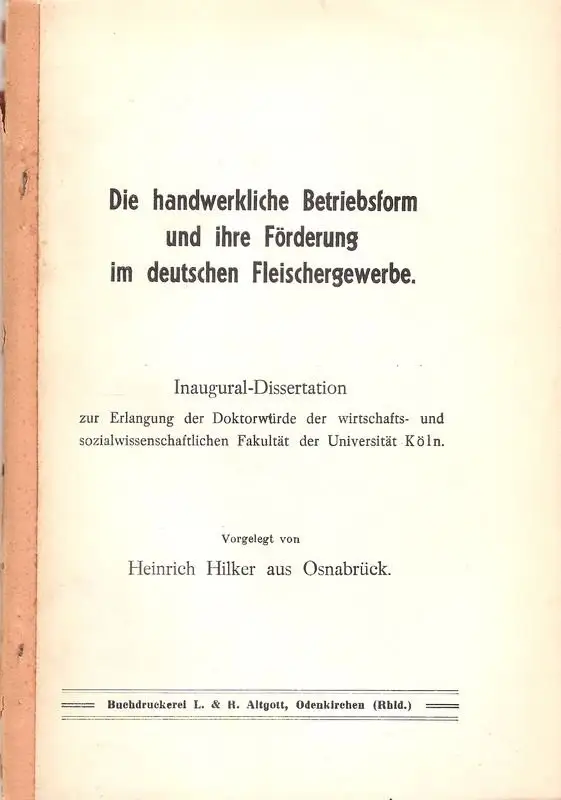 Die handwerkliche Betriebsform und ihre Förderung im deutschen Fleischergewerbe.

Inaugural-Dissertation

zur Erlangung der Doktorwürde der wirtschafts- und sozialwissenschaftlichen Fakultät der Universität Köln.

Vorgelegt von

Heinrich Hilker aus Osnabrück.

Buchdruckerei L. & H. Altgott, Odenkirchen (Rhld.)